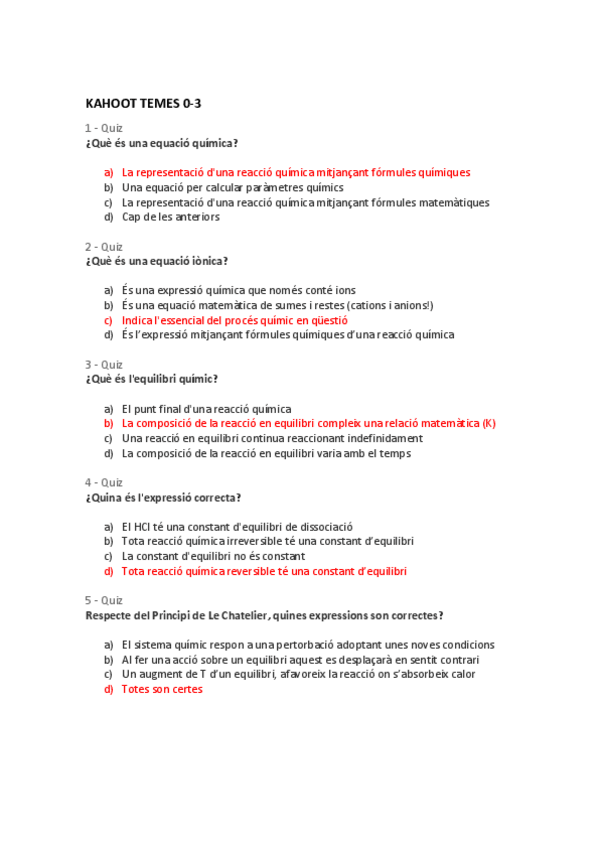 KAHOOT TEMES 0-3

1 - Quiz
¿Què és una equació química?

a) La representació d'una reacció química mitjançant fórmules químiques
b) Una equació per calcular paràmetres químics
c) La representació d'una reacció química mitjançant fórmules matemàtiques
d) Cap de les anteriors

2 - Quiz
¿Què és una equació iònica?

a) És una expressió química que només conté ions
b) És una equació matemàtica de sumes i restes (cations i anions!)
c) Indica l'essencial del procés químic en qüestió
d) És l'expressió mitjançant fórmules químiques d'una reacció química

3 - Quiz
¿Què és l'equilibri químic?

a) El punt final d'una reacció química
b) La composició de la reacció en equilibri compleix una relació matemàtica (K)
c) Una reacció en equilibri continua reaccionant indefinidament
d) La composició de la reacció en equilibri varia amb el temps

4 - Quiz
¿Quina és l'expressió correcta?

a) El HCl té una constant d'equilibri de dissociació
b) Tota reacció química irreversible té una constant d'equilibri
c) La constant d'equilibri no és constant
d) Tota reacció química reversible té una constant d'equilibri

5 - Quiz
Respecte del Principi de Le Chatelier, quines expressions son correctes?

a) El sistema químic respon a una pertorbació adoptant unes noves condicions
b) Al fer una acció sobre un equilibri aquest es desplaçarà en sentit contrari
c) Un augment de T d'un equilibri, afavoreix la reacció on s'absorbeix calor
d) Totes son certes